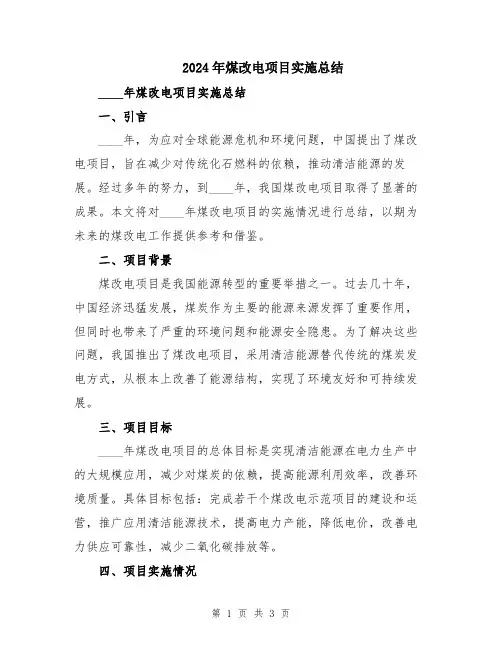 2024年煤改电项目实施总结

____年煤改电项目实施总结

一、引言

____年，为应对全球能源危机和环境问题，中国提出了煤改电项目，旨在减少对传统化石燃料的依赖，推动清洁能源的发展。经过多年的努力，到____年，我国煤改电项目取得了显著的成果。本文将对____年煤改电项目的实施情况进行总结，以期为未来的煤改电工作提供参考和借鉴。

二、项目背景

煤改电项目是我国能源转型的重要举措之一。过去几十年，中国经济迅猛发展，煤炭作为主要的能源来源发挥了重要作用，但同时也带来了严重的环境问题和能源安全隐患。为了解决这些问题，我国推出了煤改电项目，采用清洁能源替代传统的煤炭发电方式，从根本上改善了能源结构，实现了环境友好和可持续发展。

三、项目目标

____年煤改电项目的总体目标是实现清洁能源在电力生产中的大规模应用，减少对煤炭的依赖，提高能源利用效率，改善环境质量。具体目标包括：完成若干个煤改电示范项目的建设和运营，推广应用清洁能源技术，提高电力产能，降低电价，改善电力供应可靠性，减少二氧化碳排放等。

四、项目实施情况

第 1 页 共 3 页